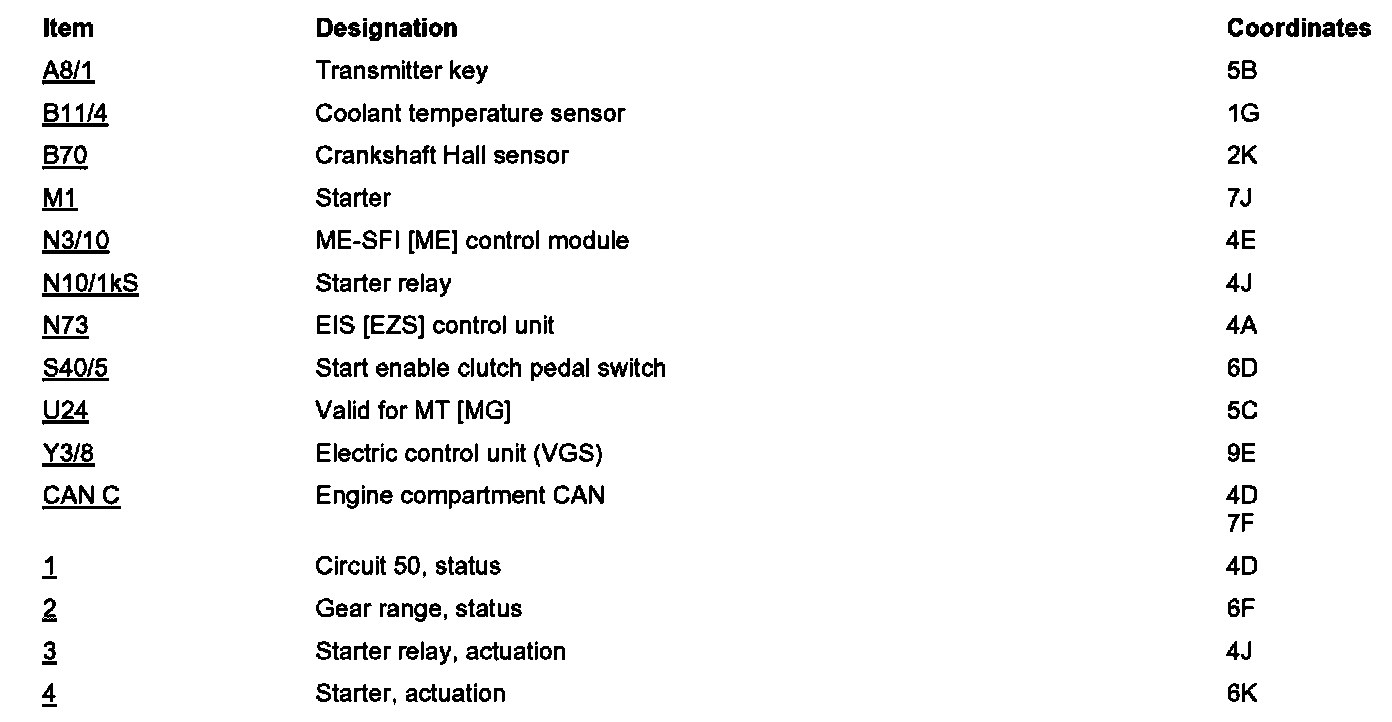 | Item | Designation | Coordinates |
|---|---|---|
| A8/1 | Transmitter key | 5B |
| B11/4 | Coolant temperature sensor | 1G |
| B70 | Crankshaft Hall sensor | 2K |
| M1 | Starter | 7J |
| N3/10 | ME-SFI [ME] control module | 4E |
| N10/1kS | Starter relay | 4J |
| N73 | EIS [EZS] control unit | 4A |
| S40/5 | Start enable clutch pedal switch | 6D |
| U24 | Valid for MT [MG] | 5C |
| Y3/8 | Electric control unit (VGS) | 9E |
| CAN C | Engine compartment CAN | 4D 7F |
| 1 | Circuit 50, status | 4D |
| 2 | Gear range, status | 6F |
| 3 | Starter relay, actuation | 4J |
| 4 | Starter, actuation | 6K |